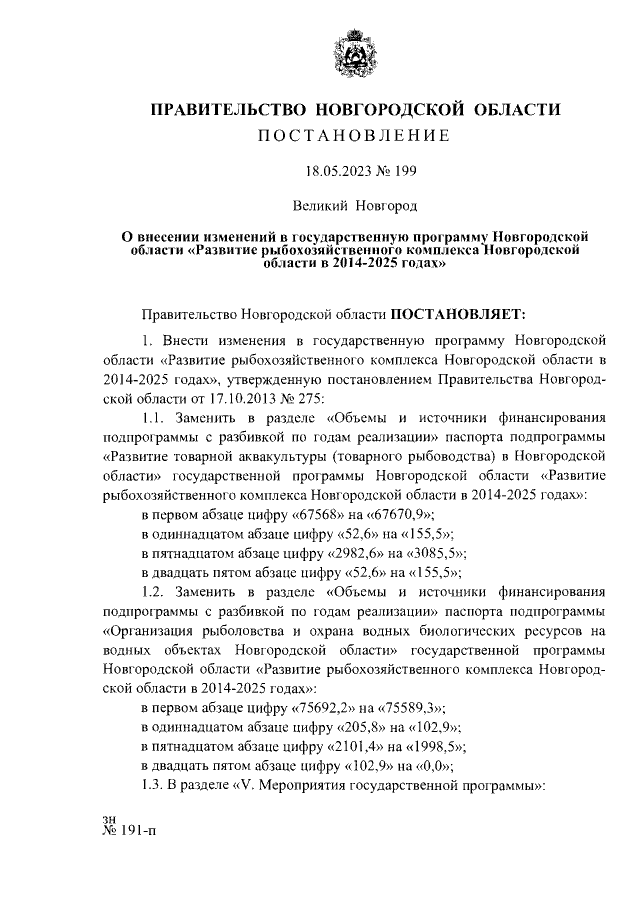 ПРАВИТЕЛЬСТВО НОВГОРОДСКОЙ ОБЛАСТИ
ПОСТАНОВЛЕНИЕ

18.05.2023 № 199

Великий Новгород

О внесении изменений в государственную программу Новгородской области «Развитие рыбохозяйственного комплекса Новгородской области в 2014-2025 годах»

Правительство Новгородской области ПОСТАНОВЛЯЕТ:

1. Внести изменения в государственную программу Новгородской области «Развитие рыбохозяйственного комплекса Новгородской области в 2014-2025 годах», утвержденную постановлением Правительства Новгородской области от 17.10.2013 № 275:

1.1. Заменить в разделе «Объемы и источники финансирования подпрограммы с разбивкой по годам реализации» паспорта подпрограммы «Развитие товарной аквакультуры (товарного рыбоводства) в Новгородской области» государственной программы Новгородской области «Развитие рыбохозяйственного комплекса Новгородской области в 2014-2025 годах»:

в первом абзаце цифру «67568» на «67670,9»;

в одиннадцатом абзаце цифру «52,6» на «155,5»;

в пятнадцатом абзаце цифру «2982,6» на «3085,5»;

в двадцать пятом абзаце цифру «52,6» на «155,5»;

1.2. Заменить в разделе «Объемы и источники финансирования подпрограммы с разбивкой по годам реализации» паспорта подпрограммы «Организация рыболовства и охрана водных биологических ресурсов на водных объектах Новгородской области» государственной программы Новгородской области «Развитие рыбохозяйственного комплекса Новгородской области в 2014-2025 годах»:

в первом абзаце цифру «75692,2» на «75589,3»;

в одиннадцатом абзаце цифру «205,8» на «102,9»;

в пятнадцатом абзаце цифру «2101,4» на «1998,5»;

в двадцать пятом абзаце цифру «102,9» на «0,0»;

1.3. В разделе «V. Мероприятия государственной программы»:

зн
№ 191-п